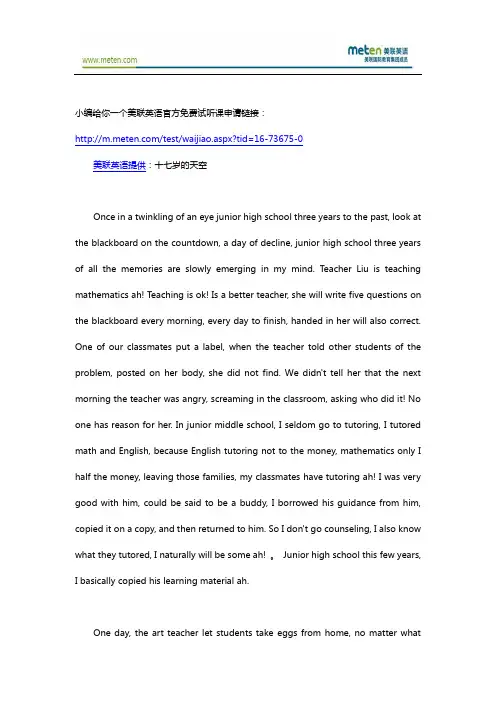 www.meten.com

meten 美联英语
美联国际教育集团成员

小编给你一个美联英语官方免费试听课申请链接：

http://m.meten.com/test/waijiao.aspx?tid=16-73675-0

美联英语提供：十七岁的天空

Once in a twinkling of an eye junior high school three years to the past, look at the blackboard on the countdown, a day of decline, junior high school three years of all the memories are slowly emerging in my mind. Teacher Liu is teaching mathematics ah! Teaching is ok! Is a better teacher, she will write five questions on the blackboard every morning, every day to finish, handed in her will also correct. One of our classmates put a label, when the teacher told other students of the problem, posted on her body, she did not find. We didn't tell her that the next morning the teacher was angry, screaming in the classroom, asking who did it! No one has reason for her. In junior middle school, I seldom go to tutoring, I tutored math and English, because English tutoring not to the money, mathematics only I half the money, leaving those families, my classmates have tutoring ah! I was very good with him, could be said to be a buddy, I borrowed his guidance from him, copied it on a copy, and then returned to him. So I don't go counseling, I also know what they tutored, I naturally will be some ah! 。 Junior high school this few years, I basically copied his learning material ah.

One day, the art teacher let students take eggs from home, no matter what